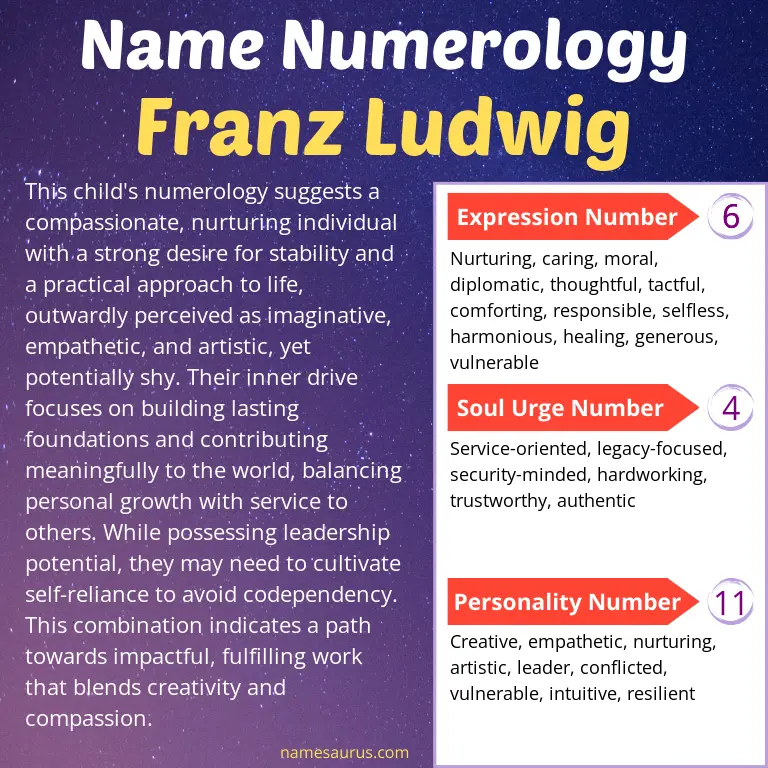 Name Numerology
Franz Ludwig

This child's numerology suggests a compassionate, nurturing individual with a strong desire for stability and a practical approach to life, outwardly perceived as imaginative, empathetic, and artistic, yet potentially shy. Their inner drive focuses on building lasting foundations and contributing meaningfully to the world, balancing personal growth with service to others. While possessing leadership potential, they may need to cultivate self-reliance to avoid codependency. This combination indicates a path towards impactful, fulfilling work that blends creativity and compassion.

namesaurus.com

Expression Number 6

Nurturing, caring, moral, diplomatic, thoughtful, tactful, comforting, responsible, selfless, harmonious, healing, generous, vulnerable

Soul Urge Number 4

Service-oriented, legacy-focused, security-minded, hardworking, trustworthy, authentic

Personality Number 11

Creative, empathetic, nurturing, artistic, leader, conflicted, vulnerable, intuitive, resilient